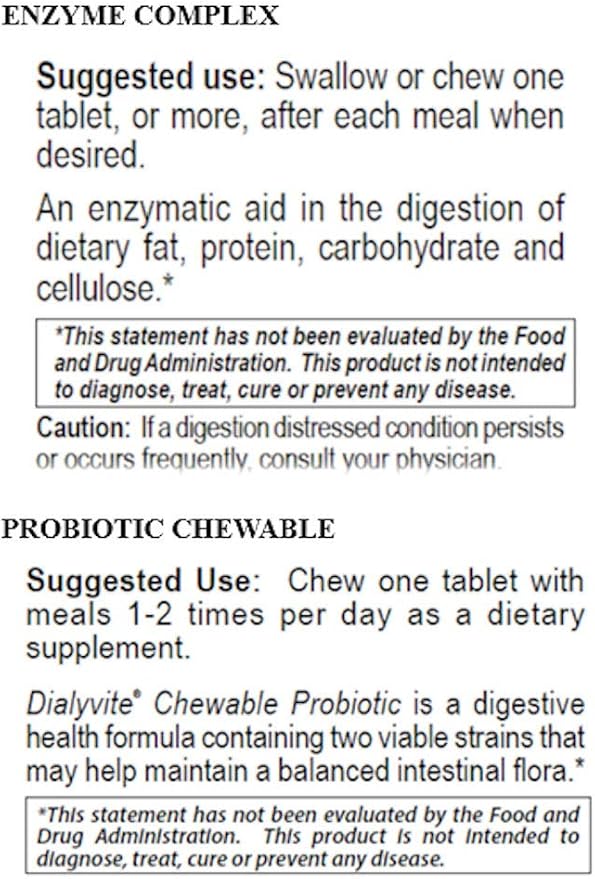 ENZYME COMPLEX

Suggested use: Swallow or chew one tablet, or more, after each meal when desired.

An enzymatic aid in the digestion of dietary fat, protein, carbohydrate and cellulose.*

*This statement has not been evaluated by the Food and Drug Administration. This product is not intended to diagnose, treat, cure or prevent any disease.

Caution: If a digestion distressed condition persists or occurs frequently, consult your physician.

PROBIOTIC CHEWABLE

Suggested Use: Chew one tablet with meals 1-2 times per day as a dietary supplement.

Dialyvite® Chewable Probiotic is a digestive health formula containing two viable strains that may help maintain a balanced intestinal flora.*

*This statement has not been evaluated by the Food and Drug Administration. This product is not intended to diagnose, treat, cure or prevent any disease.